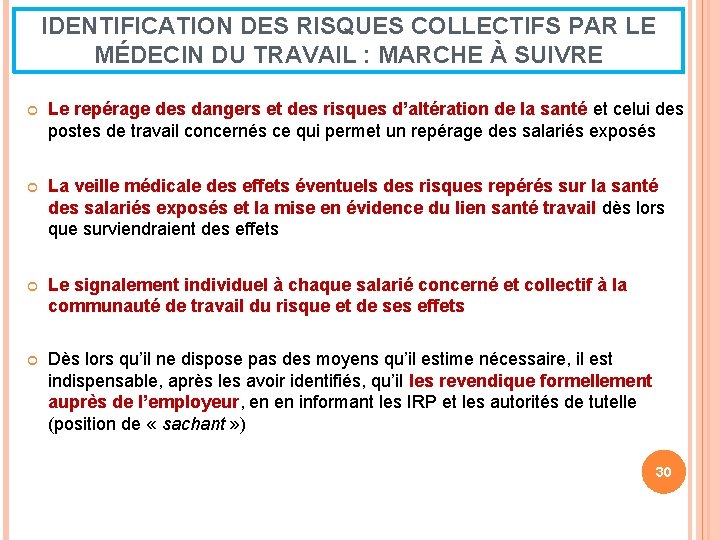 IDENTIFICATION DES RISQUES COLLECTIFS PAR LE MÉDECIN DU TRAVAIL : MARCHE À SUIVRE

Le repérage des dangers et des risques d'altération de la santé et celui des postes de travail concernés ce qui permet un repérage des salariés exposés

La veille médicale des effets éventuels des risques repérés sur la santé des salariés exposés et la mise en évidence du lien santé travail dès lors que surviendraient des effets

Le signalement individuel à chaque salarié concerné et collectif à la communauté de travail du risque et de ses effets

Dès lors qu'il ne dispose pas des moyens qu'il estime nécessaire, il est indispensable, après les avoir identifiés, qu'il les revendique formellement auprès de l'employeur, en en informant les IRP et les autorités de tutelle (position de « sachant »)

30